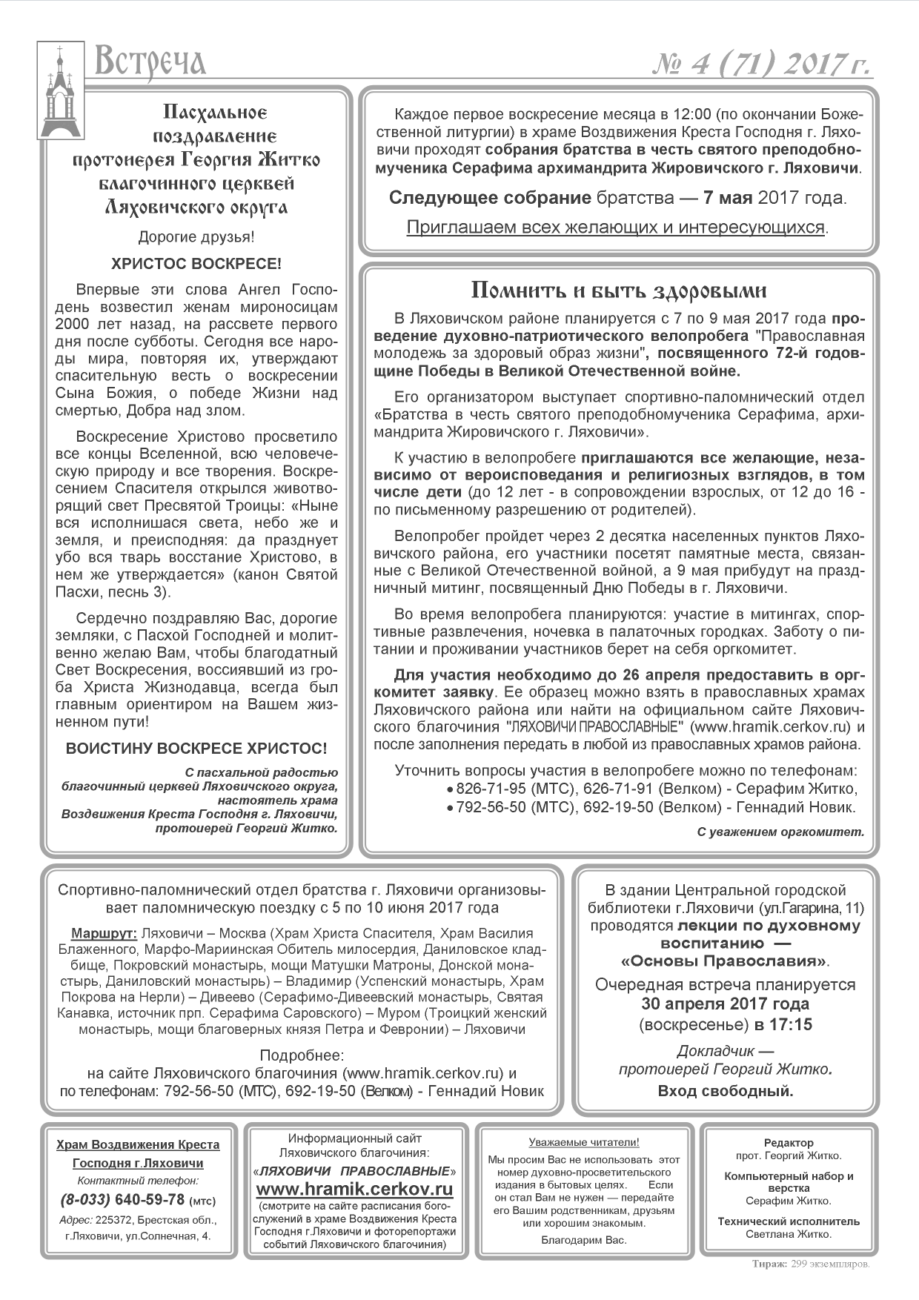 Встреча № 4 (71) 2017 г.

Пасхальное поздравление протоиерея Георгия Житко благочинного церквей Ляховичского округа

Дорогие друзья!

ХРИСТОС ВОСКРЕСЕ!

Впервые эти слова Ангел Господень возвестил женам мироносицам 2000 лет назад, на рассвете первого дня после субботы. Сегодня все народы мира, повторяя их, утверждают спасительную весть о воскресении Сына Божия, о победе Жизни над смертью, Добра над злом.

Воскресение Христово просветило все концы Вселенной, всю человеческую природу и все творения. Воскресением Спасителя открылся животворящий свет Пресвятой Троицы: «Ныне вся исполнишася света, небо же и земля, и преисподняя: да празднует убо вся тварь восстание Христово, в нем же утверждается» (канон Святой Пасхи, песнь 3).

Сердечно поздравляю Вас, дорогие земляки, с Пасхой Господней и молитвенно желаю Вам, чтобы благодатный Свет Воскресения, воссиявший из гроба Христа Жизнодавца, всегда был главным ориентиром на Вашем жизненном пути!

ВОИСТИНУ ВОСКРЕСЕ ХРИСТОС!

С пасхальной радостью благочинный церквей Ляховичского округа, настоятель храма Воздвижения Креста Господня г. Ляховичи, протоиерей Георгий Житко.

Каждое первое воскресение месяца в 12:00 (по окончании Божественной литургии) в храме Воздвижения Креста Господня г. Ляховичи проходят собрания братства в честь святого преподобномученика Серафима архимандрита Жировичского г. Ляховичи.

Следующее собрание братства — 7 мая 2017 года.

Приглашаем всех желающих и интересующихся.

Помнить и быть здоровыми

В Ляховичском районе планируется с 7 по 9 мая 2017 года проведение духовно-патриотического велопробега "Православная молодежь за здоровый образ жизни", посвященного 72-й годовщине Победы в Великой Отечественной войне.

Его организатором выступает спортивно-паломнический отдел «Братства в честь святого преподобномученика Серафима, архимандрита Жировичского г. Ляховичи».

К участию в велопробеге приглашаются все желающие, независимо от вероисповедания и религиозных взглядов, в том числе дети (до 12 лет - в сопровождении взрослых, от 12 до 16 - по письменному разрешению от родителей).

Велопробег пройдет через 2 десятка населенных пунктов Ляховичского района, его участники посетят памятные места, связанные с Великой Отечественной войной, а 9 мая прибудут на праздничный митинг, посвященный Дню Победы в г. Ляховичи.

Во время велопробега планируются: участие в митингах, спортивные развлечения, ночевка в палаточных городках. Заботу о питании и проживании участников берет на себя оргкомитет.

Для участия необходимо до 26 апреля предоставить в оргкомитет заявку. Ее образец можно взять в православных храмах Ляховичского района или найти на официальном сайте Ляховичского благочиния "ЛЯХОВИЧИ ПРАВОСЛАВНЫЕ" (www.hramik.cerkov.ru) и после заполнения передать в любой из православных храмов района.

Уточнить вопросы участия в велопробеге можно по телефонам:
• 826-71-95 (МТС), 626-71-91 (Велком) - Серафим Житко,
• 792-56-50 (МТС), 692-19-50 (Велком) - Геннадий Новик.

С уважением оргкомитет.

Спортивно-паломнический отдел братства г. Ляховичи организовывает паломническую поездку с 5 по 10 июня 2017 года

Маршрут: Ляховичи – Москва (Храм Христа Спасителя, Храм Василия Блаженного, Марфо-Мариинская Обитель милосердия, Даниловское кладбище, Покровский монастырь, мощи Матушки Матроны, Донской монастырь, Даниловский монастырь) – Владимир (Успенский монастырь, Храм Покрова на Нерли) – Дивеево (Серафимо-Дивеевский монастырь, Святая Канавка, источник прп. Серафима Саровского) – Муром (Троицкий женский монастырь, мощи благоверных князя Петра и Февронии) – Ляховичи

Подробнее:
на сайте Ляховичского благочиния (www.hramik.cerkov.ru) и по телефонам: 792-56-50 (МТС), 692-19-50 (Велком) - Геннадий Новик

В здании Центральной городской библиотеки г.Ляховичи (ул.Гагарина, 11) проводятся лекции по духовному воспитанию — «Основы Православия».

Очередная встреча планируется 30 апреля 2017 года (воскресенье) в 17:15

Докладчик — протоиерей Георгий Житко.

Вход свободный.

Храм Воздвижения Креста Господня г.Ляховичи
Контактный телефон:
(8-033) 640-59-78 (мтс)
Адрес: 225372, Брестская обл., г.Ляховичи, ул.Солнечная, 4.

Информационный сайт Ляховичского благочиния:
«ЛЯХОВИЧИ ПРАВОСЛАВНЫЕ»
www.hramik.cerkov.ru
(смотрите на сайте расписания богослужений в храме Воздвижения Креста Господня г.Ляховичи и фоторепортажи событий Ляховичского благочиния)

Уважаемые читатели!
Мы просим Вас не использовать этот номер духовно-просветительского издания в бытовых целях. Если он стал Вам не нужен — передайте его Вашим родственникам, друзьям или хорошим знакомым.
Благодарим Вас.

Редактор
прот. Георгий Житко.
Компьютерный набор и верстка
Серафим Житко.
Технический исполнитель
Светлана Житко.

Тираж: 299 экземпляров.